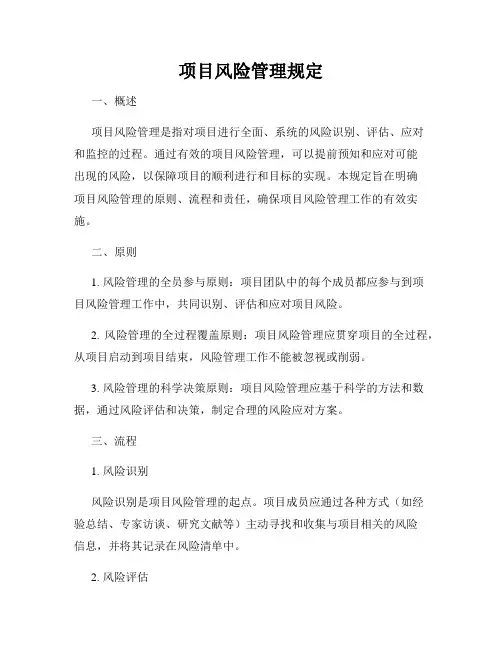 项目风险管理规定

一、概述

项目风险管理是指对项目进行全面、系统的风险识别、评估、应对和监控的过程。通过有效的项目风险管理，可以提前预知和应对可能出现的风险，以保障项目的顺利进行和目标的实现。本规定旨在明确项目风险管理的原则、流程和责任，确保项目风险管理工作的有效实施。

二、原则

1. 风险管理的全员参与原则：项目团队中的每个成员都应参与到项目风险管理工作中，共同识别、评估和应对项目风险。

2. 风险管理的全过程覆盖原则：项目风险管理应贯穿项目的全过程，从项目启动到项目结束，风险管理工作不能被忽视或削弱。

3. 风险管理的科学决策原则：项目风险管理应基于科学的方法和数据，通过风险评估和决策，制定合理的风险应对方案。

三、流程

1. 风险识别

风险识别是项目风险管理的起点。项目成员应通过各种方式（如经验总结、专家访谈、研究文献等）主动寻找和收集与项目相关的风险信息，并将其记录在风险清单中。

2. 风险评估